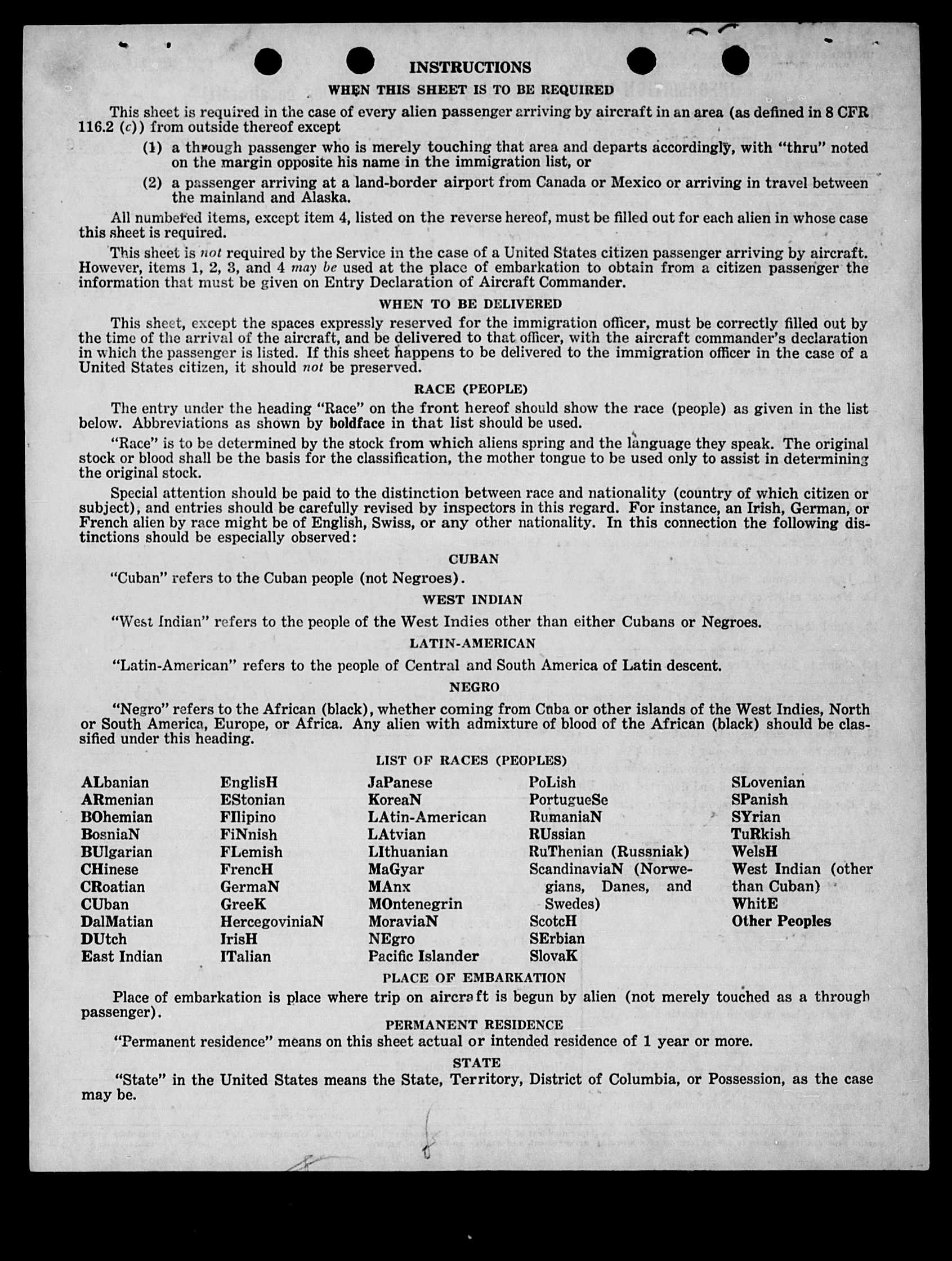 INSTRUCTIONS

WHEN THIS SHEET IS TO BE REQUIRED

This sheet is required in the case of every alien passenger arriving by aircraft in an area (as defined in 8 CFR 116.2 (c)) from outside thereof except

(1) a through passenger who is merely touching that area and departs accordingly, with "thru" noted on the margin opposite his name in the immigration list, or

(2) a passenger arriving at a land-border airport from Canada or Mexico or arriving in travel between the mainland and Alaska.

All numbered items, except item 4, listed on the reverse hereof, must be filled out for each alien in whose case this sheet is required.

This sheet is not required by the Service in the case of a United States citizen passenger arriving by aircraft. However, items 1, 2, 3, and 4 may be used at the place of embarkation to obtain from a citizen passenger the information that must be given on Entry Declaration of Aircraft Commander.

WHEN TO BE DELIVERED

This sheet, except the spaces expressly reserved for the immigration officer, must be correctly filled out by the time of the arrival of the aircraft, and be delivered to that officer, with the aircraft commander's declaration in which the passenger is listed. If this sheet happens to be delivered to the immigration officer in the case of a United States citizen, it should not be preserved.

RACE (PEOPLE)

The entry under the heading "Race" on the front hereof should show the race (people) as given in the list below. Abbreviations as shown by boldface in that list should be used.

"Race" is to be determined by the stock from which aliens spring and the language they speak. The original stock or blood shall be the basis for the classification, the mother tongue to be used only to assist in determining the original stock.

Special attention should be paid to the distinction between race and nationality (country of which citizen or subject), and entries should be carefully revised by inspectors in this regard. For instance, an Irish, German, or French alien by race might be of English, Swiss, or any other nationality. In this connection the following distinctions should be especially observed:

CUBAN

"Cuban" refers to the Cuban people (not Negroes).

WEST INDIAN

"West Indian" refers to the people of the West Indies other than either Cubans or Negroes.

LATIN-AMERICAN

"Latin-American" refers to the people of Central and South America of Latin descent.

NEGRO

"Negro" refers to the African (black), whether coming from Cuba or other islands of the West Indies, North or South America, Europe, or Africa. Any alien with admixture of blood of the African (black) should be classified under this heading.

LIST OF RACES (PEOPLES)

ALbanian
ARmenian
BOhemian
BosniaN
BUlgarian
CHinese
CRoatian
CUban
DalMatian
DUtch
East Indian

EnglisH
EStonian
FIlipino
FiNnish
FLemish
FrencH
GermaN
GreeK
HercegoviniaN
IrisH
ITalian

JaPanese
KoreaN
LAtin-American
LAtvian
LIthuanian
MaGyar
MAnx
MOntenegrin
MoraviaN
NEgro
Pacific Islander

PoLish
PortugueSe
RumaniaN
RUssian
RuThenian (Russniak)
ScandinaviaN (Norwegians, Danes, and Swedes)
ScotcH
SErbian
SlovaK

SLovenian
SPanish
SYrian
TuRkish
WelsH
West Indian (other than Cuban)
WhitE
Other Peoples

PLACE OF EMBARKATION

Place of embarkation is place where trip on aircraft is begun by alien (not merely touched as a through passenger).

PERMANENT RESIDENCE

"Permanent residence" means on this sheet actual or intended residence of 1 year or more.

STATE

"State" in the United States means the State, Territory, District of Columbia, or Possession, as the case may be.